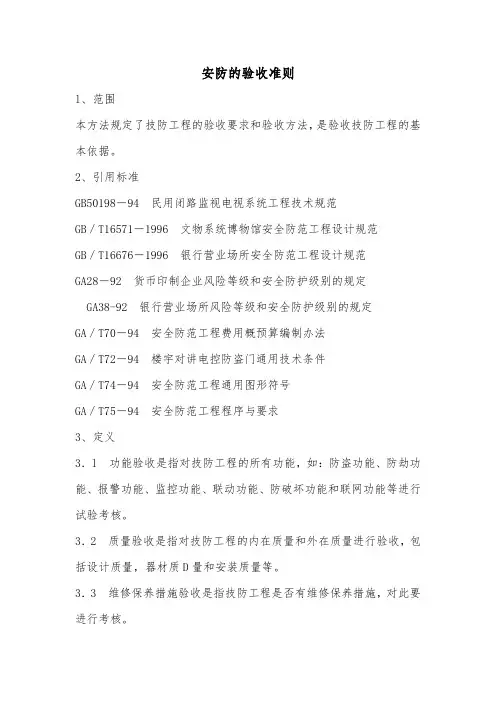 安防的验收准则

1、范围

本方法规定了技防工程的验收要求和验收方法，是验收技防工程的基本依据。

2、引用标准

GB50198－94　民用闭路监视电视系统工程技术规范

GB／T16571－1996　文物系统博物馆安全防范工程设计规范

GB／T16676－1996　银行营业场所安全防范工程设计规范

GA28－92　货币印制企业风险等级和安全防护级别的规定

GA38-92　银行营业场所风险等级和安全防护级别的规定

GA／T70－94　安全防范工程费用概预算编制办法

GA／T72－94　楼宇对讲电控防盗门通用技术条件

GA／T74－94　安全防范工程通用图形符号

GA／T75－94　安全防范工程程序与要求

3、定义

3．1　功能验收是指对技防工程的所有功能，如：防盗功能、防劫功能、报警功能、监控功能、联动功能、防破坏功能和联网功能等进行试验考核。

3．2　质量验收是指对技防工程的内在质量和外在质量进行验收，包括设计质量，器材质D量和安装质量等。

3．3　维修保养措施验收是指技防工程是否有维修保养措施，对此要进行考核。